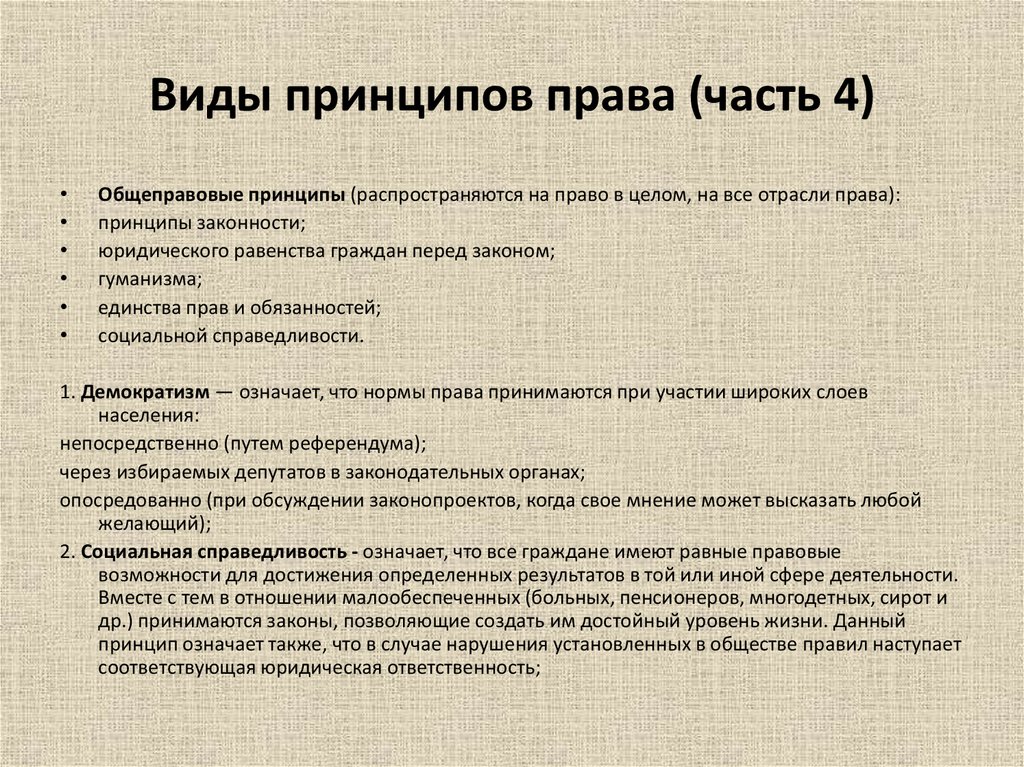 Виды принципов права (часть 4)

• Общеправовые принципы (распространяются на право в целом, на все отрасли права):
• принципы законности;
• юридического равенства граждан перед законом;
• гуманизма;
• единства прав и обязанностей;
• социальной справедливости.

1. Демократизм — означает, что нормы права принимаются при участии широких слоев населения:
непосредственно (путем референдума);
через избираемых депутатов в законодательных органах;
опосредованно (при обсуждении законопроектов, когда свое мнение может высказать любой желающий);
2. Социальная справедливость - означает, что все граждане имеют равные правовые возможности для достижения определенных результатов в той или иной сфере деятельности. Вместе с тем в отношении малообеспеченных (больных, пенсионеров, многодетных, сирот и др.) принимаются законы, позволяющие создать им достойный уровень жизни. Данный принцип означает также, что в случае нарушения установленных в обществе правил наступает соответствующая юридическая ответственность;